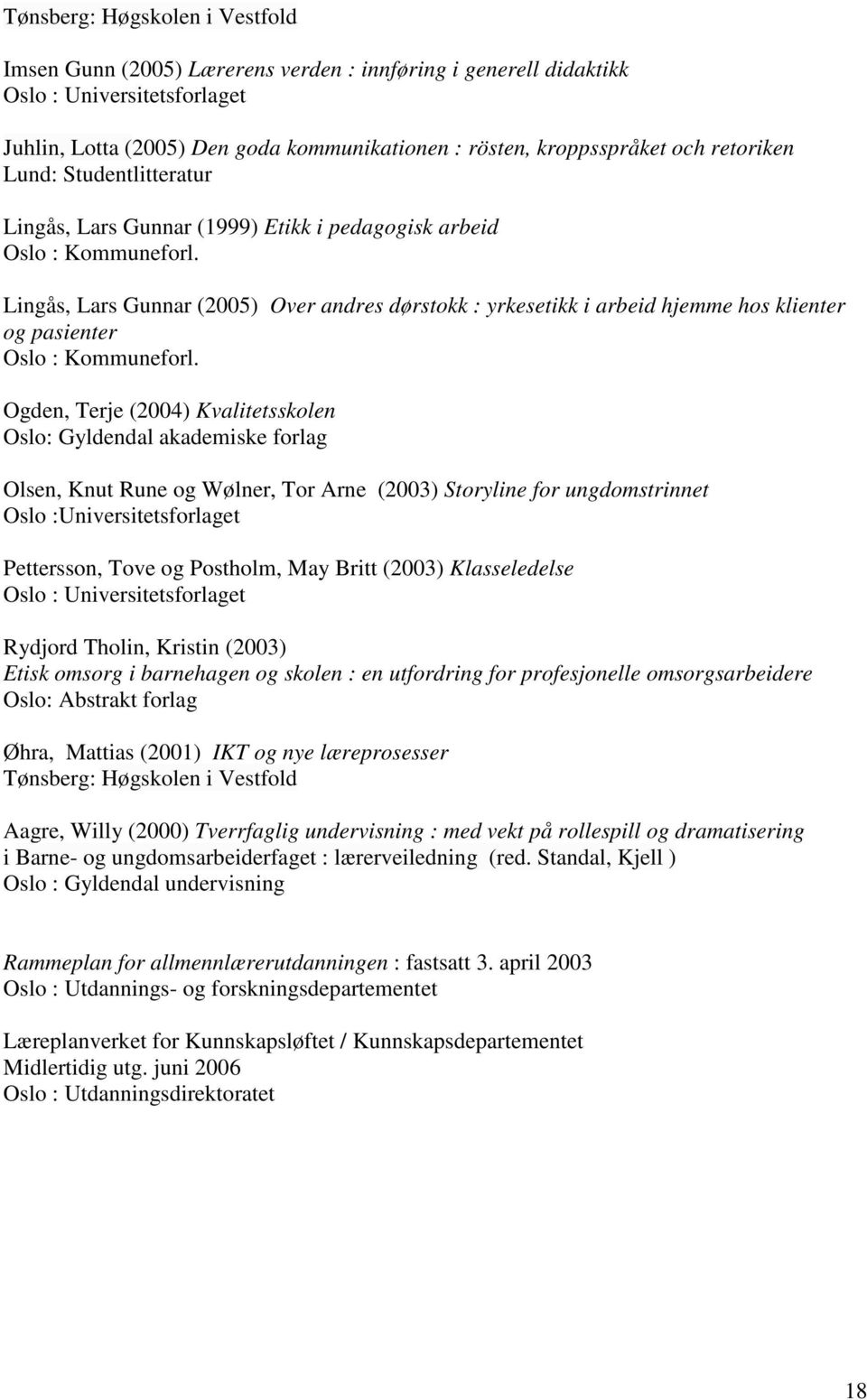 Tønsberg: Høgskolen i Vestfold

Imsen Gunn (2005) Lærerens verden : innføring i generell didaktikk
Oslo : Universitetsforlaget

Juhlin, Lotta (2005) Den goda kommunikationen : rösten, kroppsspråket och retoriken
Lund: Studentlitteratur

Lingås, Lars Gunnar (1999) Etikk i pedagogisk arbeid
Oslo : Kommuneforl.

Lingås, Lars Gunnar (2005) Over andres dørstokk : yrkesetikk i arbeid hjemme hos klienter og pasienter
Oslo : Kommuneforl.

Ogden, Terje (2004) Kvalitetsskolen
Oslo: Gyldendal akademiske forlag

Olsen, Knut Rune og Wølner, Tor Arne (2003) Storyline for ungdomstrinnet
Oslo :Universitetsforlaget

Pettersson, Tove og Postholm, May Britt (2003) Klasseledelse
Oslo : Universitetsforlaget

Rydjord Tholin, Kristin (2003)
Etisk omsorg i barnehagen og skolen : en utfordring for profesjonelle omsorgsarbeidere
Oslo: Abstrakt forlag

Øhra, Mattias (2001) IKT og nye læreprosesser
Tønsberg: Høgskolen i Vestfold

Aagre, Willy (2000) Tverrfaglig undervisning : med vekt på rollespill og dramatisering i Barne- og ungdomsarbeiderfaget : lærerveiledning (red. Standal, Kjell )
Oslo : Gyldendal undervisning

Rammeplan for allmennlærerutdanningen : fastsatt 3. april 2003
Oslo : Utdannings- og forskningsdepartementet

Læreplanverket for Kunnskapsløftet / Kunnskapsdepartementet
Midlertidig utg. juni 2006
Oslo : Utdanningsdirektoratet

18